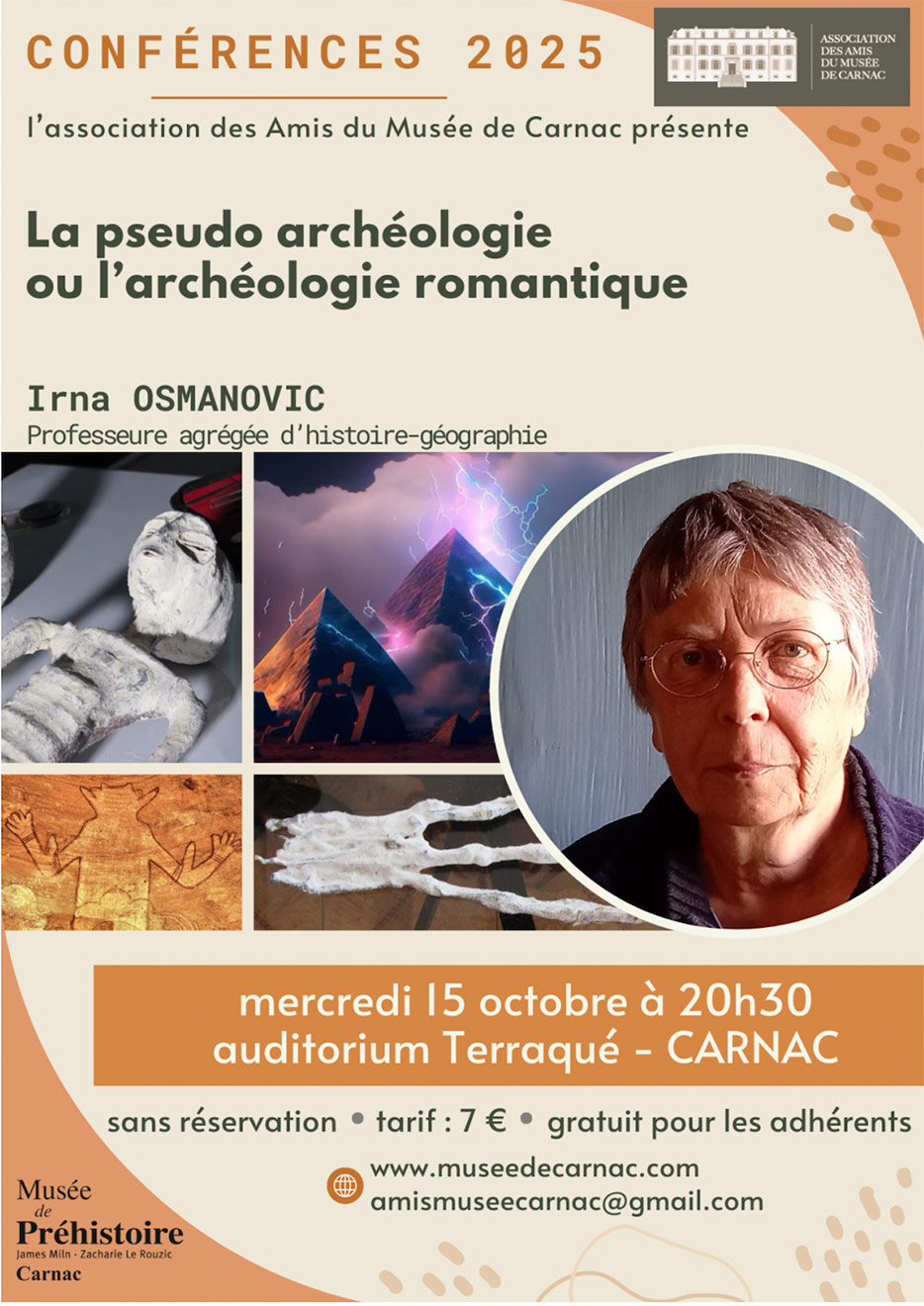 CONFÉRENCES 2025

ASSOCIATION
DES AMIS
DU MUSÉE
DE CARNAC

l'association des Amis du Musée de Carnac présente

La pseudo archéologie
ou l'archéologie romantique

Irna OSMANOVIC
Professeure agrégée d'histoire-géographie

mercredi 15 octobre à 20h30
auditorium Terraqué - CARNAC

sans réservation • tarif : 7 € • gratuit pour les adhérents

www.museedecarnac.com
amismuseecarnac@gmail.com

Musée
de
Préhistoire
James Miln - Zacharie Le Rouzic
Carnac